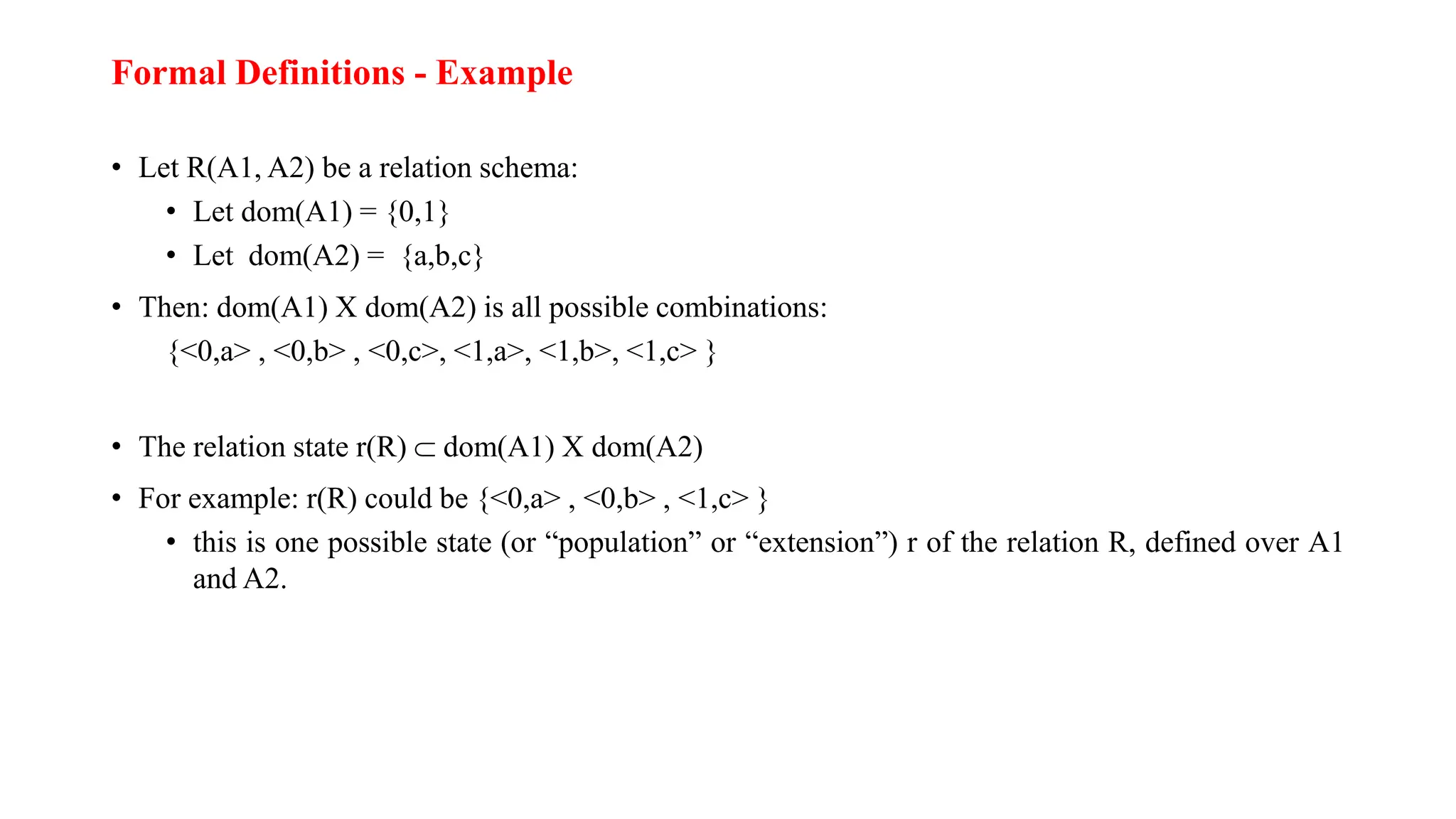 Formal Definitions - Example

• Let R(A1, A2) be a relation schema:
• Let dom(A1) = {0,1}
• Let dom(A2) = {a,b,c}
• Then: dom(A1) X dom(A2) is all possible combinations:
{<0,a> , <0,b> , <0,c>, <1,a>, <1,b>, <1,c> }

• The relation state r(R) ⊂ dom(A1) X dom(A2)
• For example: r(R) could be {<0,a> , <0,b> , <1,c> }
• this is one possible state (or "population" or "extension") r of the relation R, defined over A1 and A2.